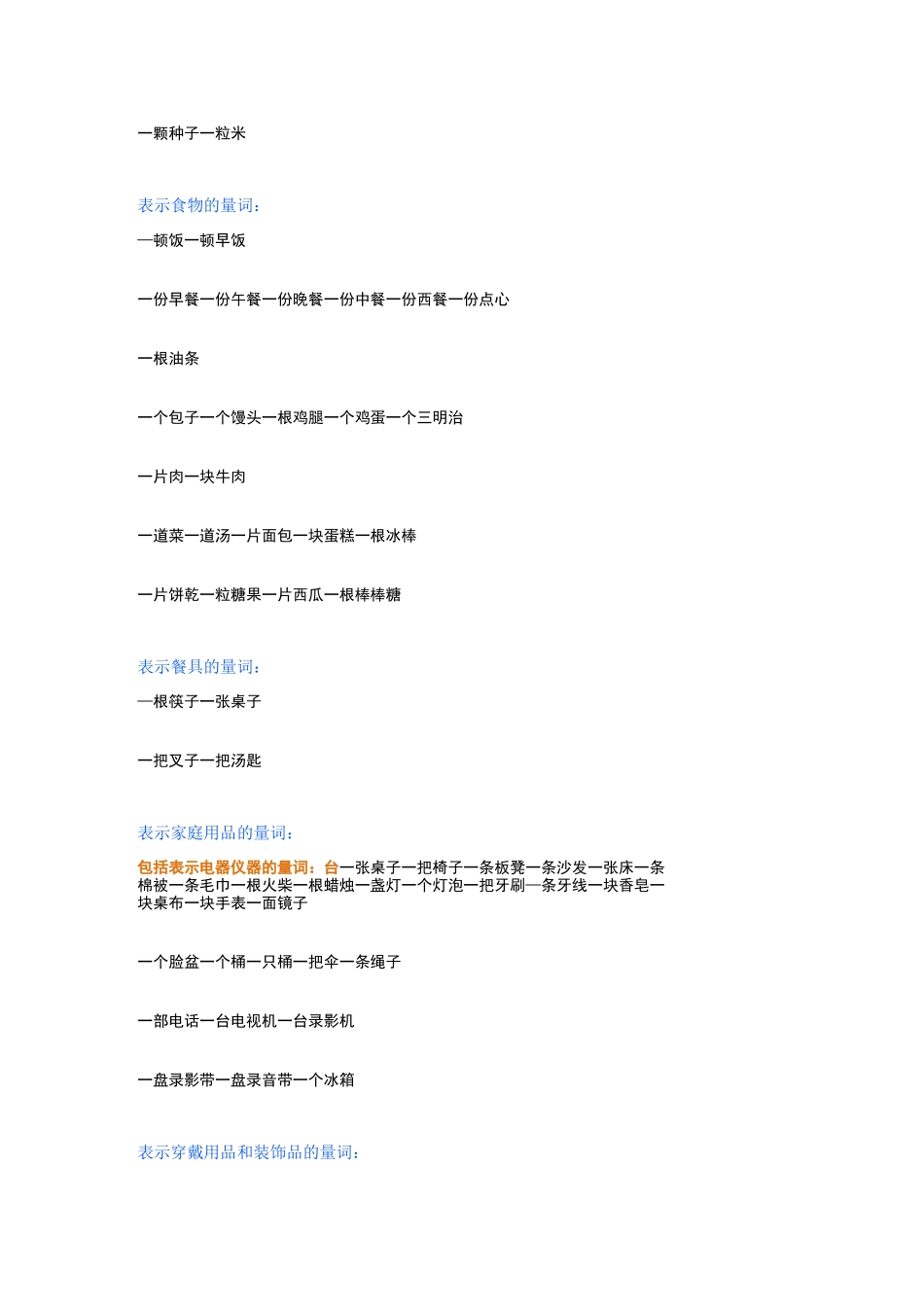 一颗种子一粒米

表示食物的量词：

—顿饭一顿早饭

一份早餐一份午餐一份晚餐一份中餐一份西餐一份点心

一根油条

一个包子一个馒头一根鸡腿一个鸡蛋一个三明治

一片肉一块牛肉

一道菜一道汤一片面包一块蛋糕一根冰棒

一片饼乾一粒糖果一片西瓜一根棒棒糖

表示餐具的量词：

—根筷子一张桌子

一把叉子一把汤匙

表示家庭用品的量词：

包括表示电器仪器的量词：台一张桌子一把椅子一条板凳一条沙发一张床一条棉被一条毛巾一根火柴一根蜡烛一盏灯一个灯泡一把牙刷—条牙线一块香皂一块桌布一块手表一面镜子

一个脸盆一个桶一只桶一把伞一条绳子

一部电话一台电视机一台录影机

一盘录影带一盘录音带一个冰箱

表示穿戴用品和装饰品的量词：